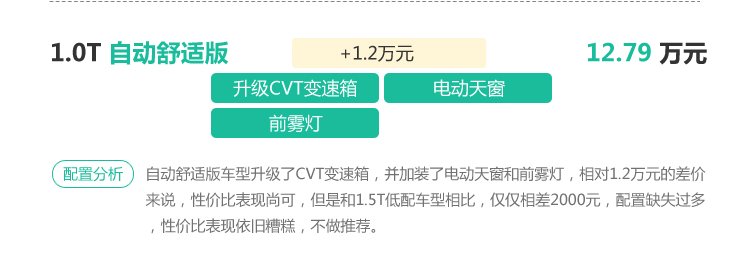 1.0T 自动舒适版

+1.2万元

12.79 万元

升级CVT变速箱

电动天窗

前雾灯

配置分析

自动舒适版车型升级了CVT变速箱，并加装了电动天窗和前雾灯，相对1.2万元的差价来说，性价比表现尚可，但是和1.5T低配车型相比，仅仅相差2000元，配置缺失过多，性价比表现依旧糟糕，不做推荐。